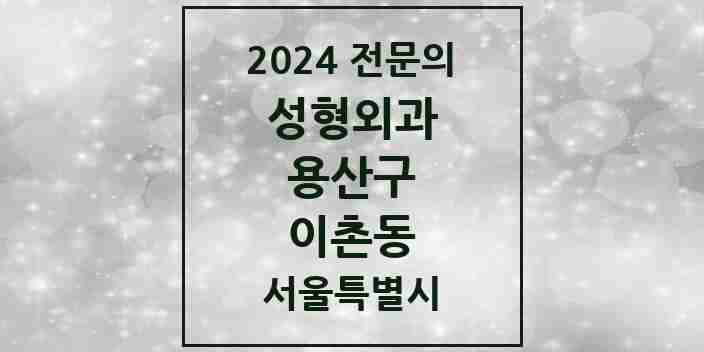 2024 전문의

성형외과

용산구

이촌동

서울특별시